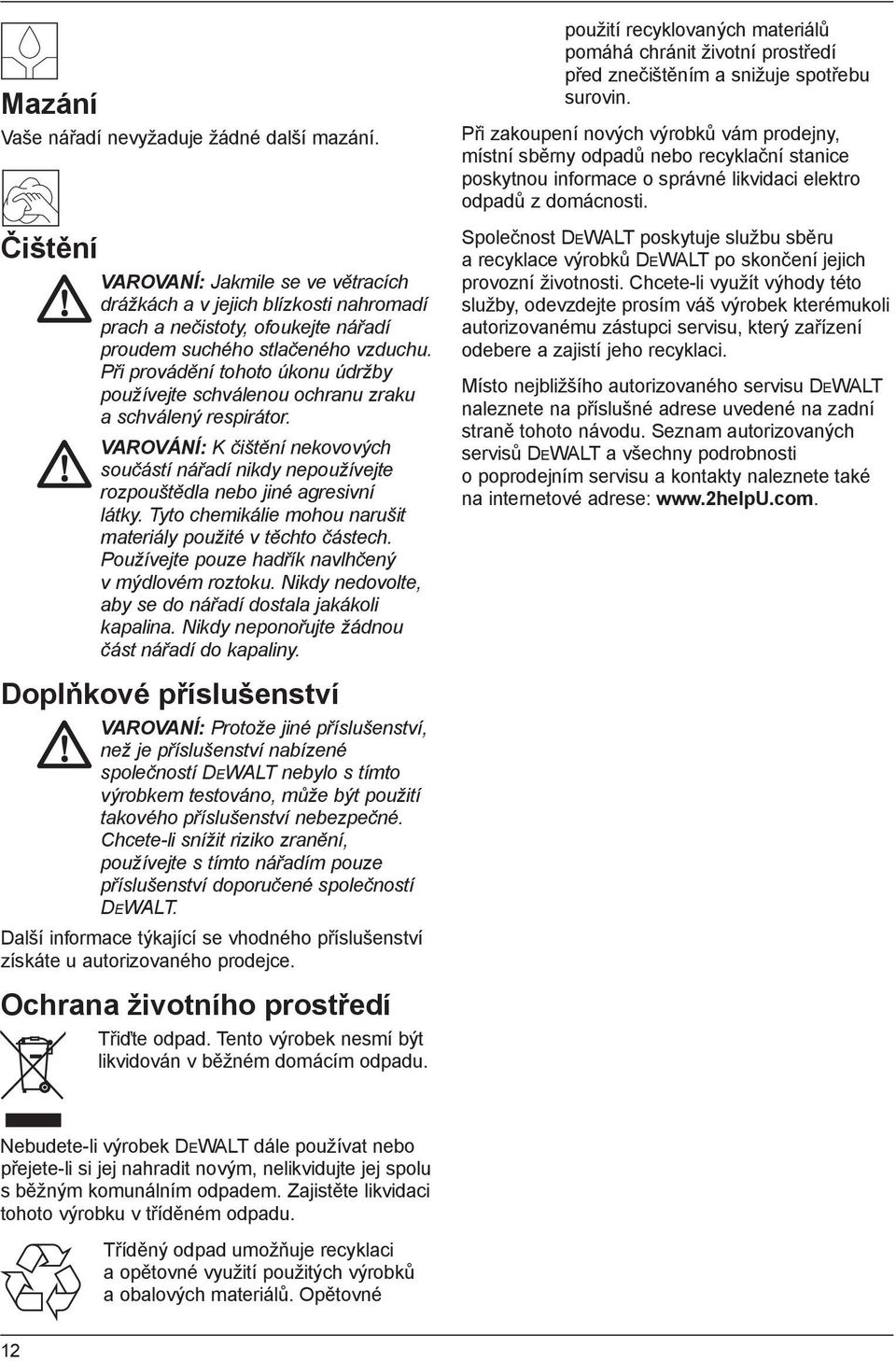 Mazání

Vaše nářadí nevyžaduje žádné další mazání.

Čištění

VAROVANÍ: Jakmile se ve větracích drážkách a v jejich blízkosti nahromadí prach a nečistoty, ofoukejte nářadí proudem suchého stlačeného vzduchu. Při provádění tohoto úkonu údržby používejte schválenou ochranu zraku a schválený respirátor.

VAROVÁNÍ: K čištění nekovových součástí nářadí nikdy nepoužívejte rozpouštědla nebo jiné agresivní látky. Tyto chemikálie mohou narušit materiály použité v těchto částech. Používejte pouze hadřík navlhčený v mýdlovém roztoku. Nikdy nedovolte, aby se do nářadí dostala jakákoli kapalina. Nikdy neponořujte žádnou část nářadí do kapaliny.

Doplňkové příslušenství

VAROVANÍ: Protože jiné příslušenství, než je příslušenství nabízené společností DEWALT nebylo s tímto výrobkem testováno, může být použití takového příslušenství nebezpečné. Chcete-li snížit riziko zranění, používejte s tímto nářadím pouze příslušenství doporučené společností DEWALT.

Další informace týkající se vhodného příslušenství získáte u autorizovaného prodejce.

Ochrana životního prostředí

Třiďte odpad. Tento výrobek nesmí být likvidován v běžném domácím odpadu.

Nebudete-li výrobek DEWALT dále používat nebo přejete-li si jej nahradit novým, nelikvidujte jej spolu s běžným komunálním odpadem. Zajistěte likvidaci tohoto výrobku v tříděném odpadu.

Tříděný odpad umožňuje recyklaci a opětovné využití použitých výrobků a obalových materiálů. Opětovné

použití recyklovaných materiálů pomáhá chránit životní prostředí před znečištěním a snižuje spotřebu surovin.

Při zakoupení nových výrobků vám prodejny, místní sběrny odpadů nebo recyklační stanice poskytnou informace o správné likvidaci elektro odpadů z domácnosti.

Společnost DEWALT poskytuje službu sběru a recyklace výrobků DEWALT po skončení jejich provozní životnosti. Chcete-li využít výhody této služby, odevzdejte prosím váš výrobek kterémukoli autorizovanému zástupci servisu, který zařízení odebere a zajistí jeho recyklaci.

Místo nejbližšího autorizovaného servisu DEWALT naleznete na příslušné adrese uvedené na zadní straně tohoto návodu. Seznam autorizovaných servisů DEWALT a všechny podrobnosti o poprodejním servisu a kontakty naleznete také na internetové adrese: www.2helpU.com.

12